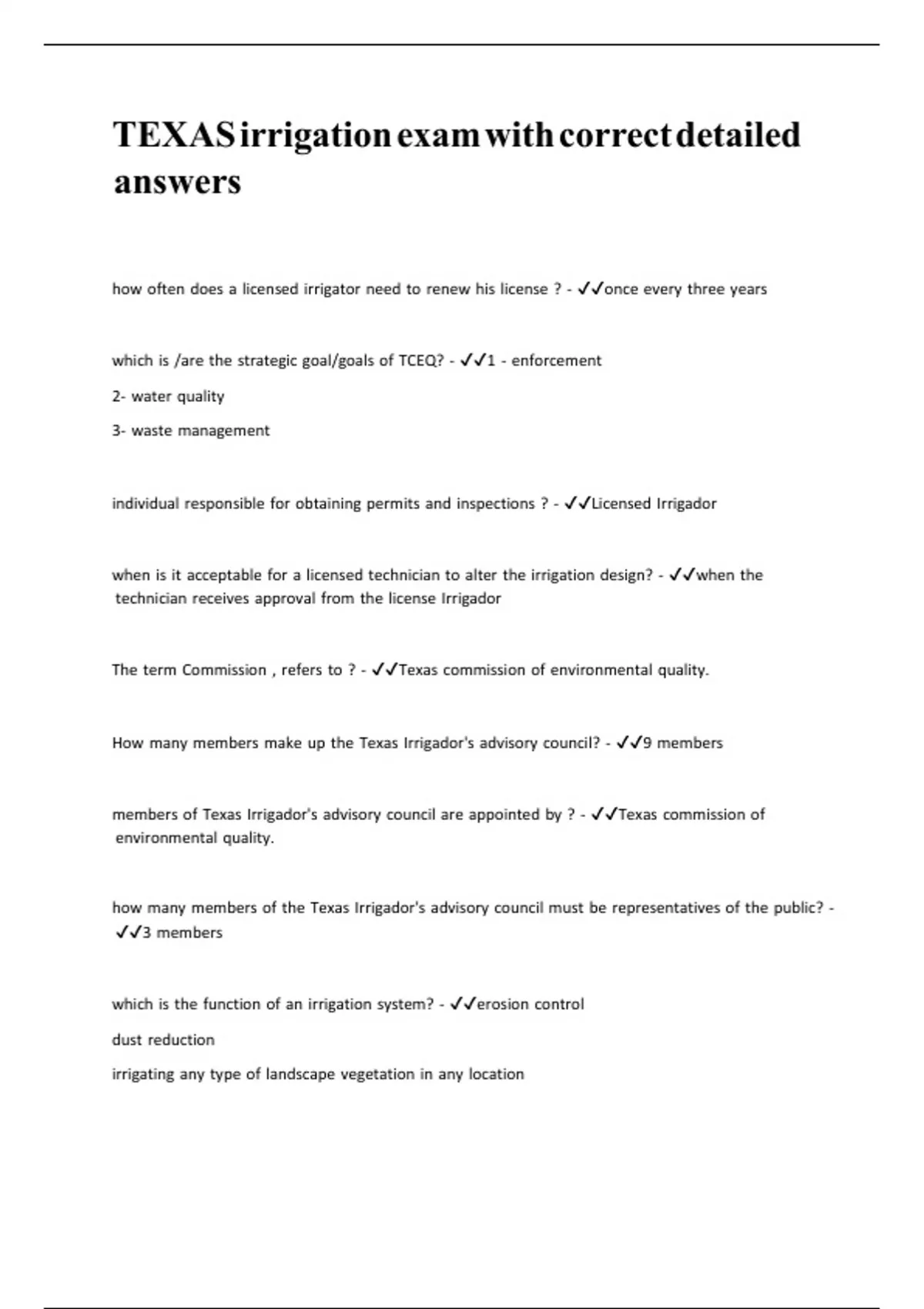 TEXAS irrigation exam with correct detailed answers

how often does a licensed irrigator need to renew his license ? - ✓✓once every three years

which is /are the strategic goal/goals of TCEQ? - ✓✓1 - enforcement

2- water quality

3- waste management

individual responsible for obtaining permits and inspections ? - ✓✓Licensed Irrigador

when is it acceptable for a licensed technician to alter the irrigation design? - ✓✓when the technician receives approval from the license Irrigador

The term Commission , refers to ? - ✓✓Texas commission of environmental quality.

How many members make up the Texas Irrigador's advisory council? - ✓✓9 members

members of Texas Irrigador's advisory council are appointed by ? - ✓✓Texas commission of environmental quality.

how many members of the Texas Irrigador's advisory council must be representatives of the public? - ✓✓3 members

which is the function of an irrigation system? - ✓✓erosion control

dust reduction

irrigating any type of landscape vegetation in any location